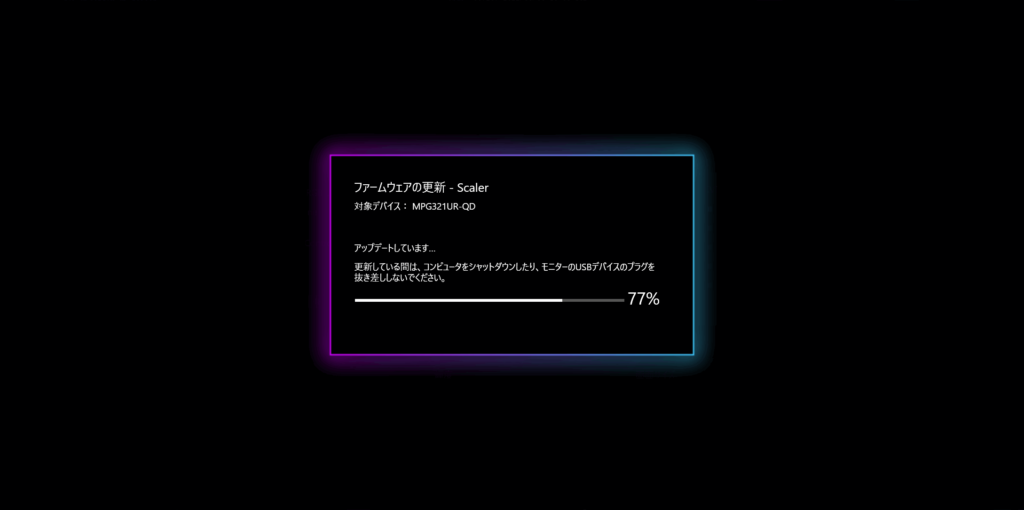 ファームウェアの更新 - Scaler
対象デバイス： MPG321UR-QD

アップデートしています...

更新している間は、コンピュータをシャットダウンしたり、モニターのUSBデバイスのプラグを抜き差ししないでください。

77%